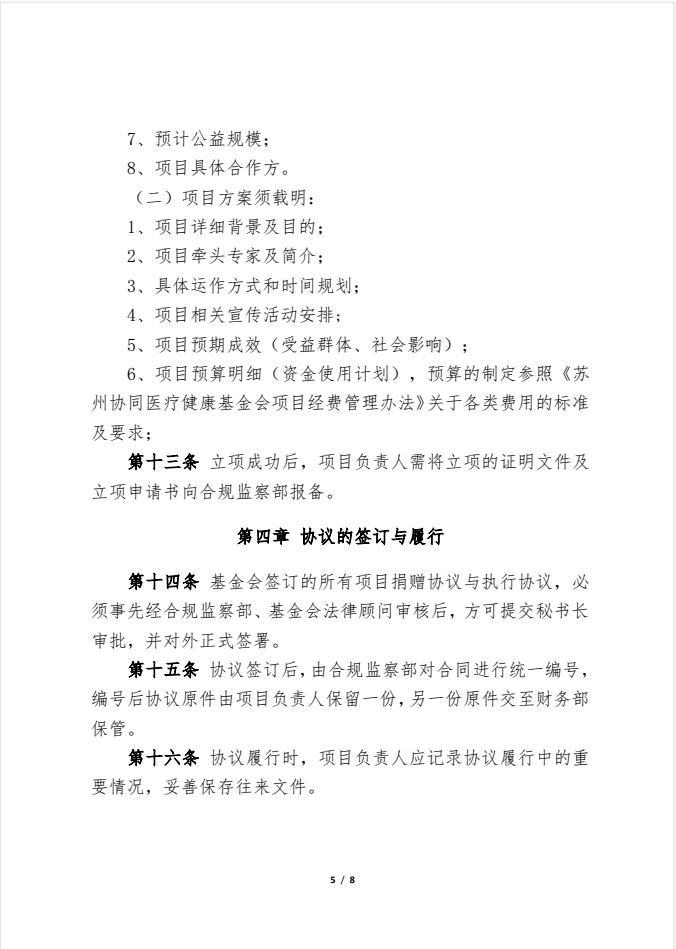 7、预计公益规模；

8、项目具体合作方。

（二）项目方案须载明：

1、项目详细背景及目的；

2、项目牵头专家及简介；

3、具体运作方式和时间规划；

4、项目相关宣传活动安排；

5、项目预期成效（受益群体、社会影响）；

6、项目预算明细（资金使用计划），预算的制定参照《苏州协同医疗健康基金会项目经费管理办法》关于各类费用的标准及要求；

第十三条 立项成功后，项目负责人需将立项的证明文件及立项申请书向合规监察部报备。

第四章 协议的签订与履行

第十四条 基金会签订的所有项目捐赠协议与执行协议，必须事先经合规监察部、基金会法律顾问审核后，方可提交秘书长审批，并对外正式签署。

第十五条 协议签订后，由合规监察部对合同进行统一编号，编号后协议原件由项目负责人保留一份，另一份原件交至财务部保管。

第十六条 协议履行时，项目负责人应记录协议履行中的重要情况，妥善保存往来文件。

5 / 8